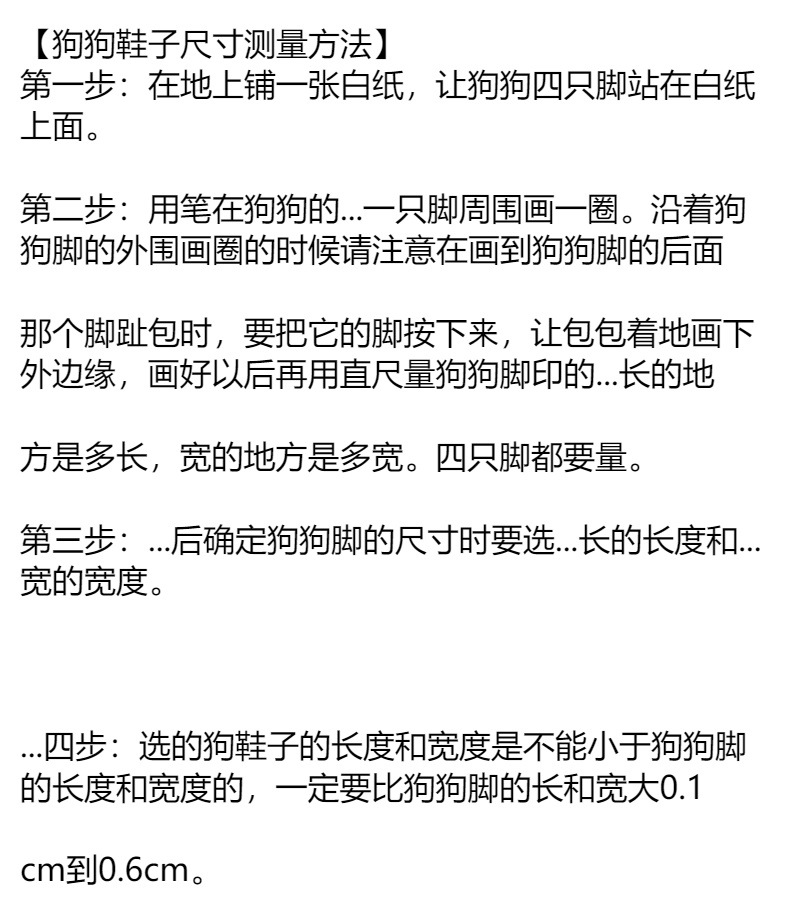 【狗狗鞋子尺寸测量方法】
第一步：在地上铺一张白纸，让狗狗四只脚站在白纸上面。

第二步：用笔在狗狗的...一只脚周围画一圈。沿着狗狗脚的外围画圈的时候请注意在画到狗狗脚的后面

那个脚趾包时，要把它的脚按下来，让包包着地画下外边缘，画好以后再用直尺量狗狗脚印的...长的地

方是多长，宽的地方是多宽。四只脚都要量。

第三步：...后确定狗狗脚的尺寸时要选...长的长度和...宽的宽度。

...四步：选的狗鞋子的长度和宽度是不能小于狗狗脚的长度和宽度的，一定要比狗狗脚的长和宽大0.1

cm到0.6cm。